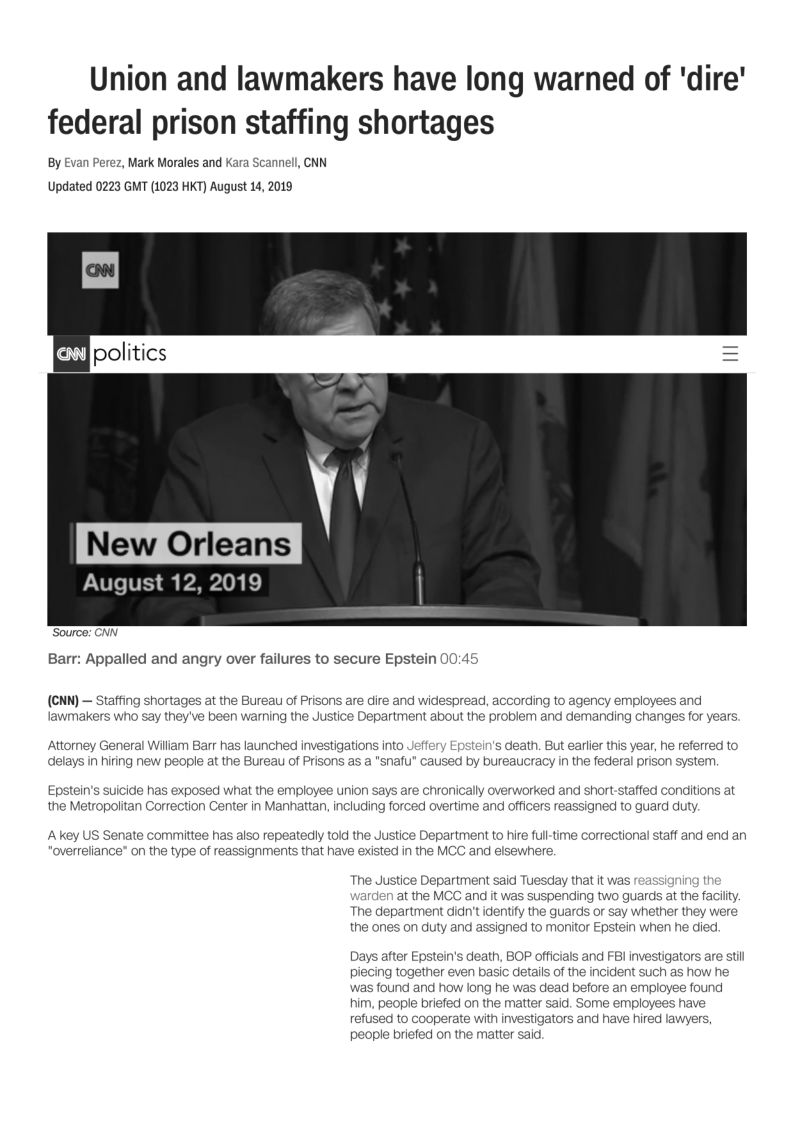 Union and lawmakers have long warned of 'dire' federal prison staffing shortages

By Evan Perez, Mark Morales and Kara Scannell, CNN
Updated 0223 GMT (1023 HKT) August 14, 2019

CNN

CNN politics

New Orleans
August 12, 2019

Source: CNN

Barr: Appalled and angry over failures to secure Epstein 00:45

(CNN) — Staffing shortages at the Bureau of Prisons are dire and widespread, according to agency employees and lawmakers who say they've been warning the Justice Department about the problem and demanding changes for years.

Attorney General William Barr has launched investigations into Jeffery Epstein's death. But earlier this year, he referred to delays in hiring new people at the Bureau of Prisons as a "snafu" caused by bureaucracy in the federal prison system.

Epstein's suicide has exposed what the employee union says are chronically overworked and short-staffed conditions at the Metropolitan Correction Center in Manhattan, including forced overtime and officers reassigned to guard duty.

A key US Senate committee has also repeatedly told the Justice Department to hire full-time correctional staff and end an "overreliance" on the type of reassignments that have existed in the MCC and elsewhere.

The Justice Department said Tuesday that it was reassigning the warden at the MCC and it was suspending two guards at the facility. The department didn't identify the guards or say whether they were the ones on duty and assigned to monitor Epstein when he died.

Days after Epstein's death, BOP officials and FBI investigators are still piecing together even basic details of the incident such as how he was found and how long he was dead before an employee found him, people briefed on the matter said. Some employees have refused to cooperate with investigators and have hired lawyers, people briefed on the matter said.